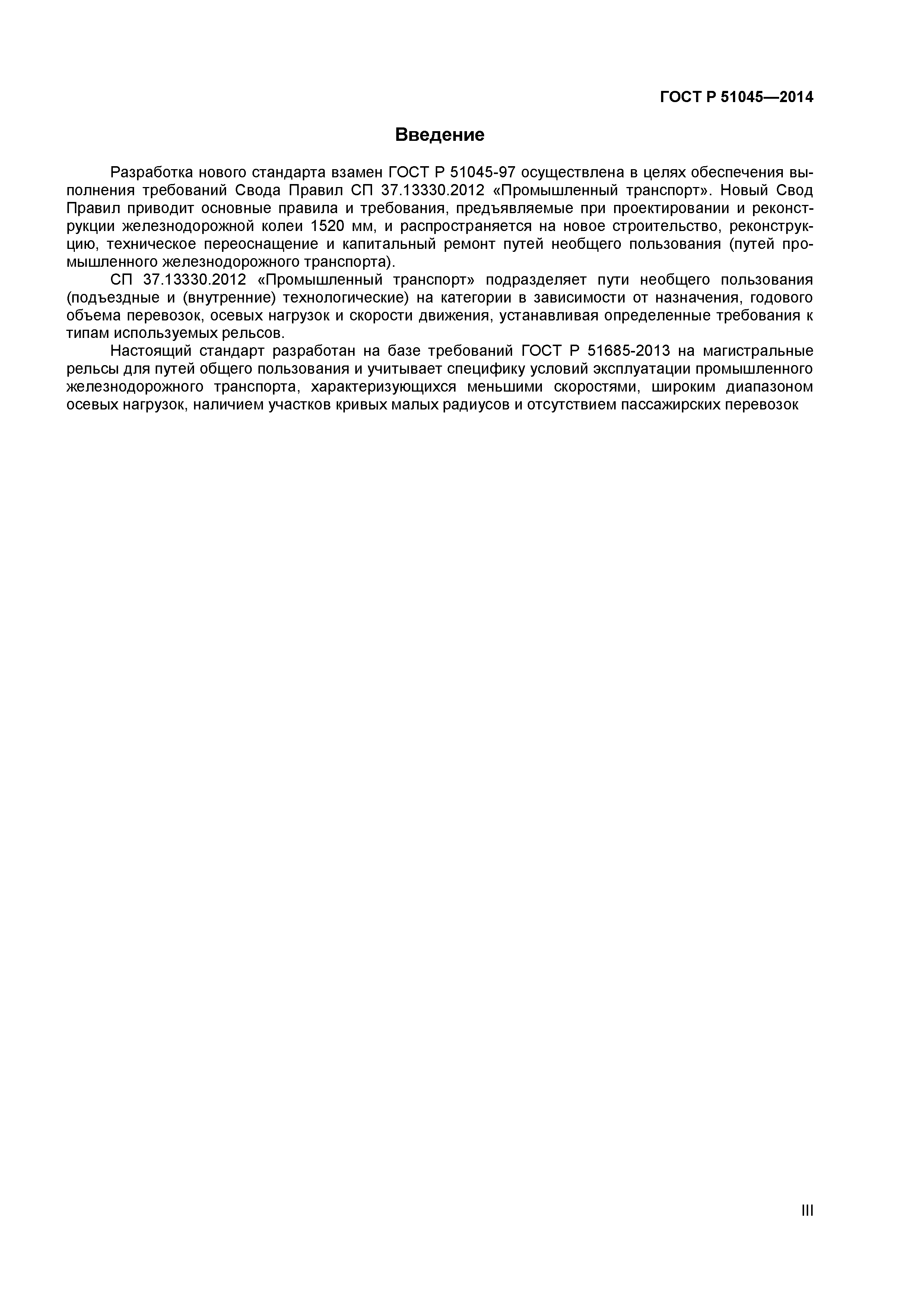 ГОСТ Р 51045—2014

Введение

Разработка нового стандарта взамен ГОСТ Р 51045-97 осуществлена в целях обеспечения выполнения требований Свода Правил СП 37.13330.2012 «Промышленный транспорт». Новый Свод Правил приводит основные правила и требования, предъявляемые при проектировании и реконструкции железнодорожной колеи 1520 мм, и распространяется на новое строительство, реконструкцию, техническое переоснащение и капитальный ремонт путей необщего пользования (путей промышленного железнодорожного транспорта).

СП 37.13330.2012 «Промышленный транспорт» подразделяет пути необщего пользования (подъездные и (внутренние) технологические) на категории в зависимости от назначения, годового объема перевозок, осевых нагрузок и скорости движения, устанавливая определенные требования к типам используемых рельсов.

Настоящий стандарт разработан на базе требований ГОСТ Р 51685-2013 на магистральные рельсы для путей общего пользования и учитывает специфику условий эксплуатации промышленного железнодорожного транспорта, характеризующихся меньшими скоростями, широким диапазоном осевых нагрузок, наличием участков кривых малых радиусов и отсутствием пассажирских перевозок

III